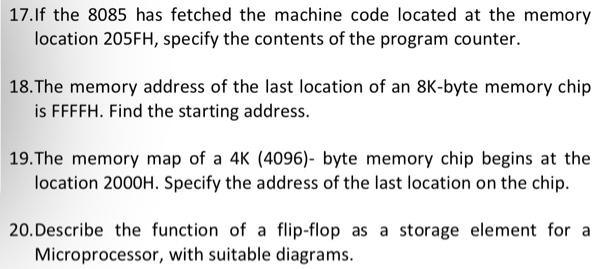 17.If the 8085 has fetched the machine code located at the memory location 205FH, specify the contents of the program counter.

18.The memory address of the last location of an 8K-byte memory chip is FFFFH. Find the starting address.

19.The memory map of a 4K (4096)- byte memory chip begins at the location 2000H. Specify the address of the last location on the chip.

20.Describe the function of a flip-flop as a storage element for a Microprocessor, with suitable diagrams.